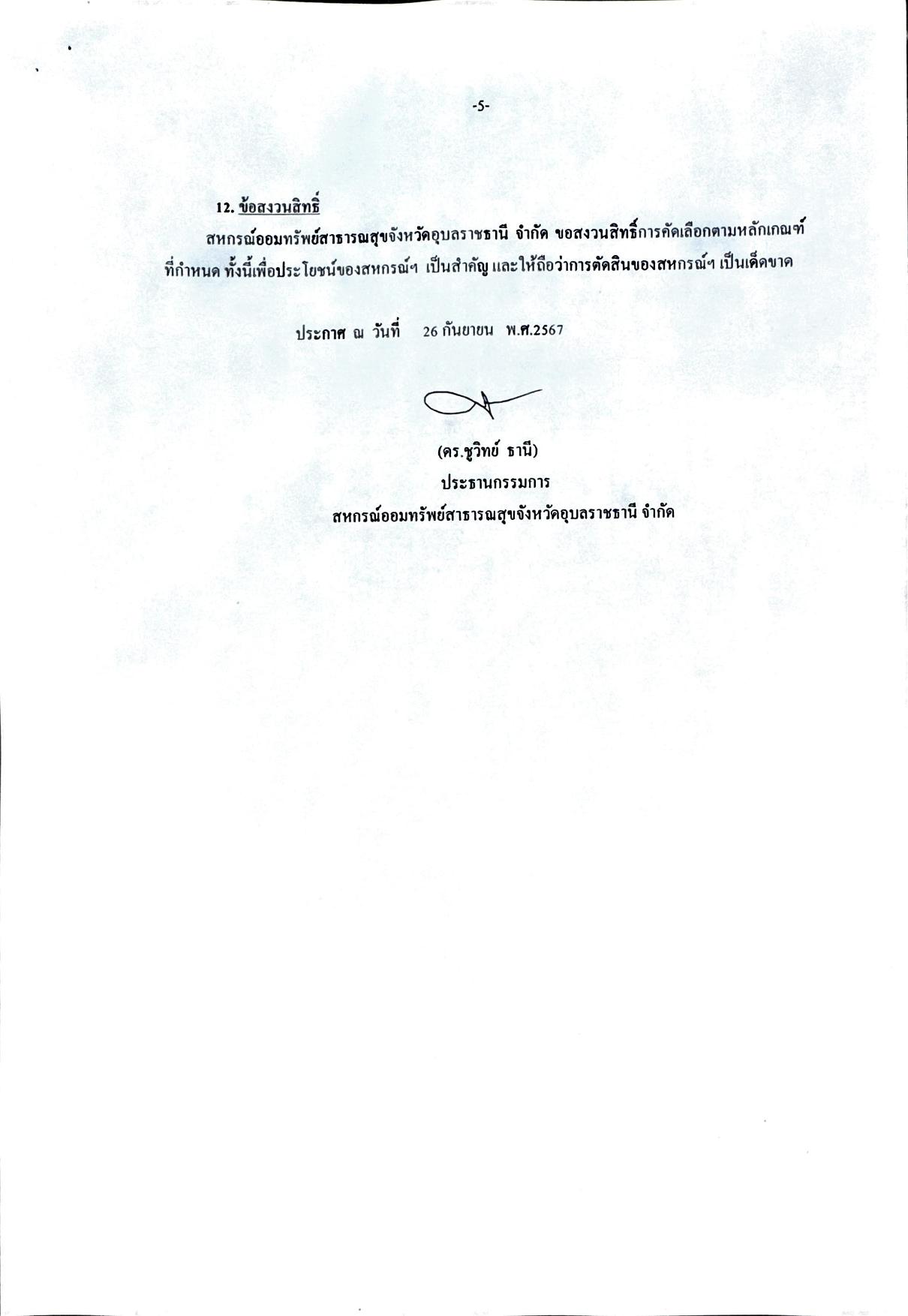 -5-

12. ข้อสงวนสิทธิ์

สหกรณ์ออมทรัพย์สาธารณสุขจังหวัดอุบลราชธานี จำกัด ขอสงวนสิทธิ์การคัดเลือกตามหลักเกณฑ์ที่กำหนด ทั้งนี้เพื่อประโยชน์ของสหกรณ์ฯ เป็นสำคัญ และให้ถือว่าการตัดสินของสหกรณ์ฯ เป็นเด็ดขาด

ประกาศ ณ วันที่ 26 กันยายน พ.ศ.2567

(ดร.ชูวิทย์ ธานี)
ประธานกรรมการ
สหกรณ์ออมทรัพย์สาธารณสุขจังหวัดอุบลราชธานี จำกัด